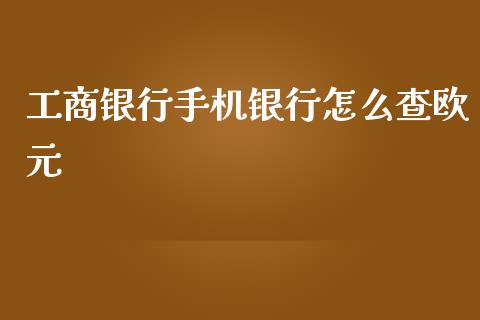 工商银行手机银行怎么查欧元